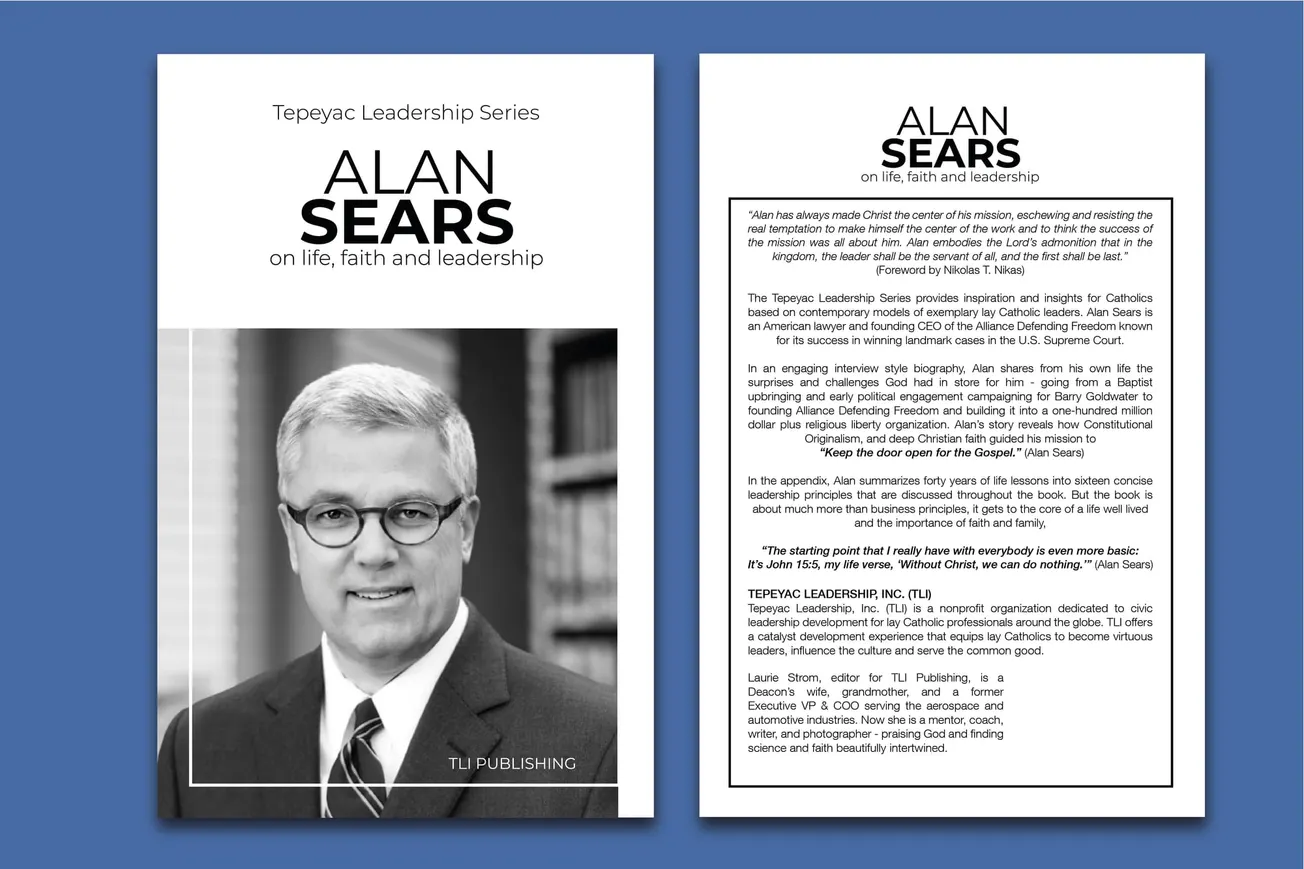 Tepeyac Leadership Series

ALAN
SEARS
on life, faith and leadership

TLI PUBLISHING

ALAN
SEARS
on life, faith and leadership

"Alan has always made Christ the center of his mission, eschewing and resisting the real temptation to make himself the center of the work and to think the success of the mission was all about him. Alan embodies the Lord's admonition that in the kingdom, the leader shall be the servant of all, and the first shall be last."
(Foreword by Nikolas T. Nikas)

The Tepeyac Leadership Series provides inspiration and insights for Catholics based on contemporary models of exemplary lay Catholic leaders. Alan Sears is an American lawyer and founding CEO of the Alliance Defending Freedom known for its success in winning landmark cases in the U.S. Supreme Court.

In an engaging interview style biography, Alan shares from his own life the surprises and challenges God had in store for him - going from a Baptist upbringing and early political engagement campaigning for Barry Goldwater to founding Alliance Defending Freedom and building it into a one-hundred million dollar plus religious liberty organization. Alan's story reveals how Constitutional Originalism, and deep Christian faith guided his mission to
"Keep the door open for the Gospel." (Alan Sears)

In the appendix, Alan summarizes forty years of life lessons into sixteen concise leadership principles that are discussed throughout the book. But the book is about much more than business principles, it gets to the core of a life well lived and the importance of faith and family,

"The starting point that I really have with everybody is even more basic: It's John 15:5, my life verse, 'Without Christ, we can do nothing.'" (Alan Sears)

TEPEYAC LEADERSHIP, INC. (TLI)
Tepeyac Leadership, Inc. (TLI) is a nonprofit organization dedicated to civic leadership development for lay Catholic professionals around the globe. TLI offers a catalyst development experience that equips lay Catholics to become virtuous leaders, influence the culture and serve the common good.

Laurie Strom, editor for TLI Publishing, is a Deacon's wife, grandmother, and a former Executive VP & COO serving the aerospace and automotive industries. Now she is a mentor, coach, writer, and photographer - praising God and finding science and faith beautifully intertwined.